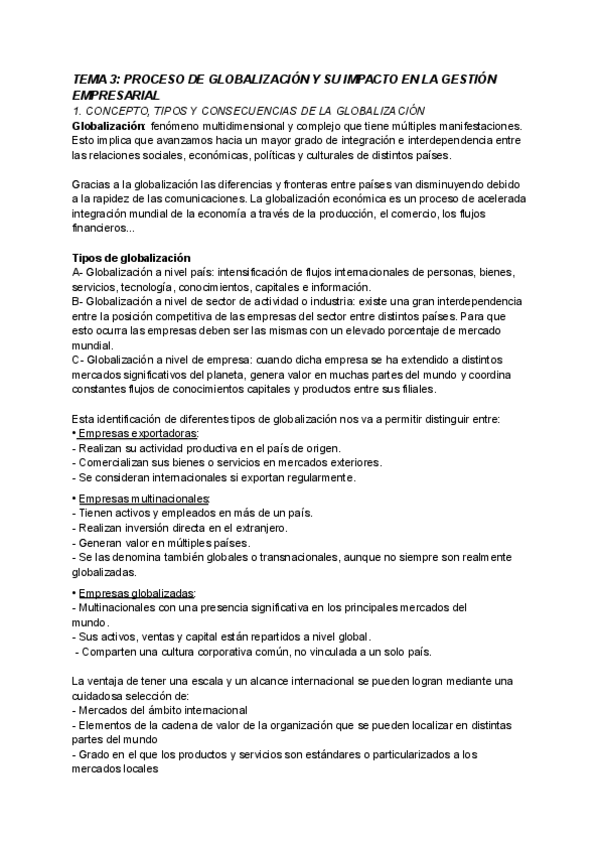 TEMA 3: PROCESO DE GLOBALIZACIÓN Y SU IMPACTO EN LA GESTIÓN EMPRESARIAL

1. CONCEPTO, TIPOS Y CONSECUENCIAS DE LA GLOBALIZACIÓN

Globalización: fenómeno multidimensional y complejo que tiene múltiples manifestaciones. Esto implica que avanzamos hacia un mayor grado de integración e interdependencia entre las relaciones sociales, económicas, políticas y culturales de distintos países.

Gracias a la globalización las diferencias y fronteras entre países van disminuyendo debido a la rapidez de las comunicaciones. La globalización económica es un proceso de acelerada integración mundial de la economía a través de la producción, el comercio, los flujos financieros...

Tipos de globalización

A- Globalización a nivel país: intensificación de flujos internacionales de personas, bienes, servicios, tecnología, conocimientos, capitales e información.
B- Globalización a nivel de sector de actividad o industria: existe una gran interdependencia entre la posición competitiva de las empresas del sector entre distintos países. Para que esto ocurra las empresas deben ser las mismas con un elevado porcentaje de mercado mundial.
C- Globalización a nivel de empresa: cuando dicha empresa se ha extendido a distintos mercados significativos del planeta, genera valor en muchas partes del mundo y coordina constantes flujos de conocimientos capitales y productos entre sus filiales.

Esta identificación de diferentes tipos de globalización nos va a permitir distinguir entre:
• Empresas exportadoras:
- Realizan su actividad productiva en el país de origen.
- Comercializan sus bienes o servicios en mercados exteriores.
- Se consideran internacionales si exportan regularmente.

• Empresas multinacionales:
- Tienen activos y empleados en más de un país.
- Realizan inversión directa en el extranjero.
- Generan valor en múltiples países.
- Se las denomina también globales o transnacionales, aunque no siempre son realmente globalizadas.

• Empresas globalizadas:
- Multinacionales con una presencia significativa en los principales mercados del mundo.
- Sus activos, ventas y capital están repartidos a nivel global.
- Comparten una cultura corporativa común, no vinculada a un solo país.

La ventaja de tener una escala y un alcance internacional se pueden logran mediante una cuidadosa selección de:
- Mercados del ámbito internacional
- Elementos de la cadena de valor de la organización que se pueden localizar en distintas partes del mundo
- Grado en el que los productos y servicios son estándares o particularizados a los mercados locales